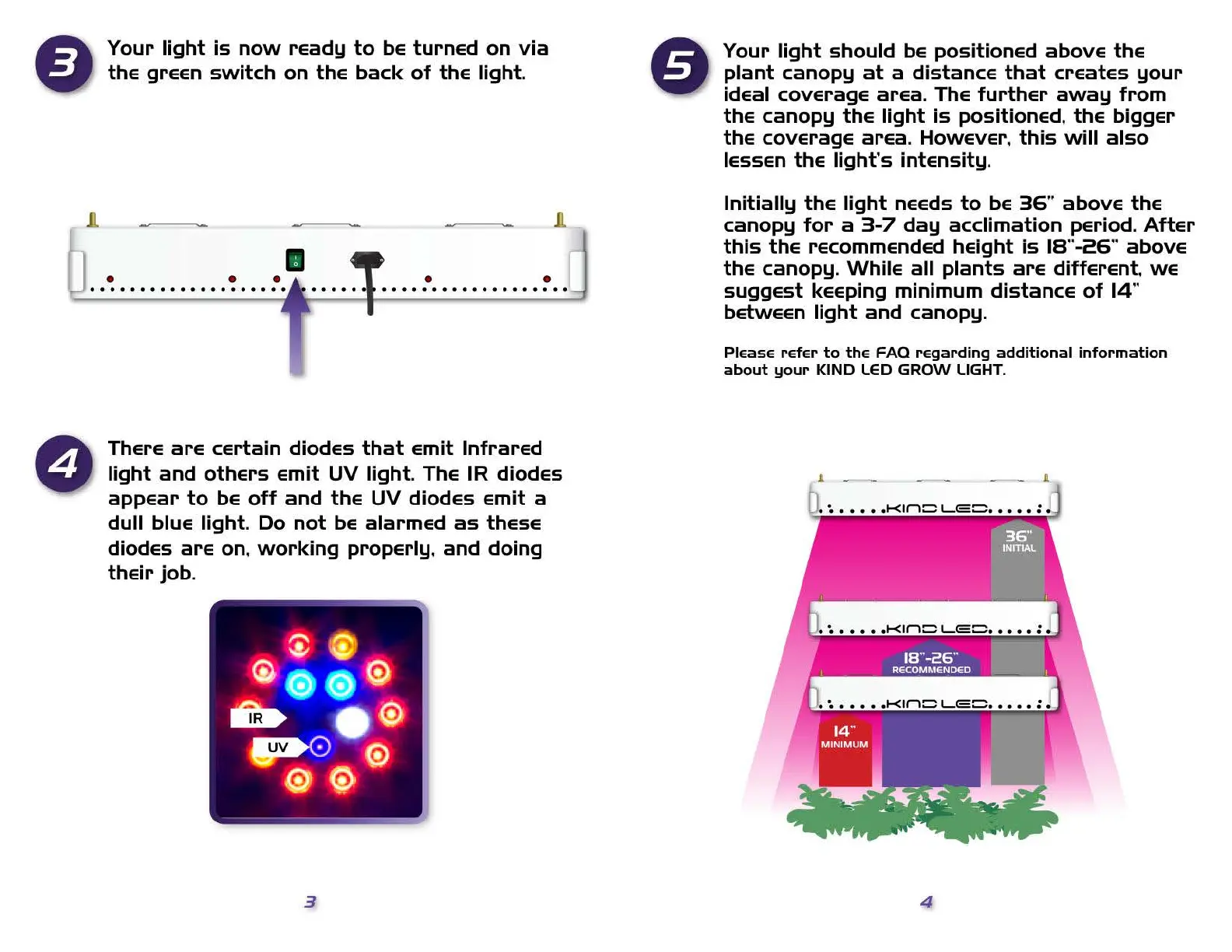 3

Your light is now ready to be turned on via the green switch on the back of the light.

4

There are certain diodes that emit Infrared light and others emit UV light. The IR diodes appear to be off and the UV diodes emit a dull blue light. Do not be alarmed as these diodes are on, working properly, and doing their job.

IR

UV

3

5

Your light should be positioned above the plant canopy at a distance that creates your ideal coverage area. The further away from the canopy the light is positioned, the bigger the coverage area. However, this will also lessen the light's intensity.

Initially the light needs to be 36" above the canopy for a 3-7 day acclimation period. After this the recommended height is 18"-26" above the canopy. While all plants are different, we suggest keeping minimum distance of 14" between light and canopy.

Please refer to the FAQ regarding additional information about your KIND LED GROW LIGHT.

KIND LED

36"
INITIAL

KIND LED

18"-26"
RECOMMENDED

KIND LED

14"
MINIMUM

4